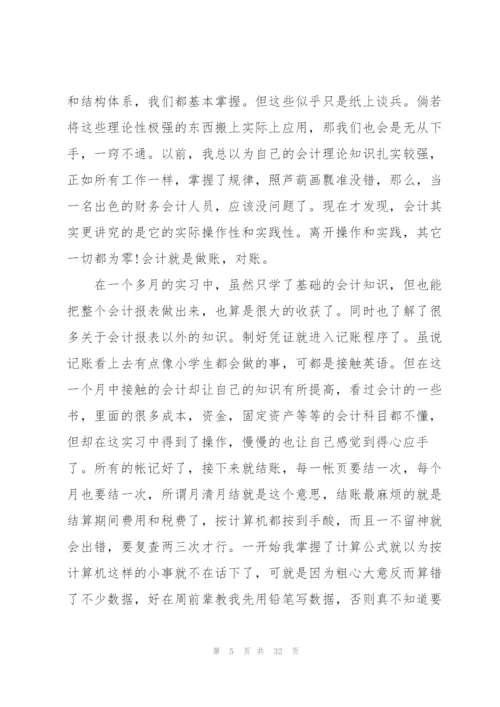 和结构体系，我们都基本掌握。但这些似乎只是纸上谈兵。倘若将这些理论性极强的东西搬上实际上应用，那我们也会是无从下手，一窍不通。以前，我总以为自己的会计理论知识扎实较强，正如所有工作一样，掌握了规律，照芦葫画瓢准没错，那么，当一名出色的财务会计人员，应该没问题了。现在才发现，会计其实更讲究的是它的实际操作性和实践性。离开操作和实践，其它一切都为零!会计就是做账，对账。

在一个多月的实习中，虽然只学了基础的会计知识，但也能把整个会计报表做出来，也算是很大的收获了。同时也了解了很多关于会计报表以外的知识。制好凭证就进入记账程序了。虽说记账看上去有点像小学生都会做的事，可都是接触英语。但在这一个月中接触的会计却让自己的知识有所提高，看过会计的一些书，里面的很多成本，资金，固定资产等等的会计科目都不懂，但却在这实习中得到了操作，慢慢的也让自己感觉到得心应手了。所有的帐记好了，接下来就结账，每一帐页要结一次，每个月也要结一次，所谓月清月结就是这个意思，结账最麻烦的就是结算期间费用和税费了，按计算机都按到手酸，而且一不留神就会出错，要复查两三次才行。一开始我掌握了计算公式就以为按计算机这样的小事就不在话下了，可就是因为粗心大意反而算错了不少数据，好在周前辈教我先用铅笔写数据，否则真不知道要

第 5 页 共 32 页